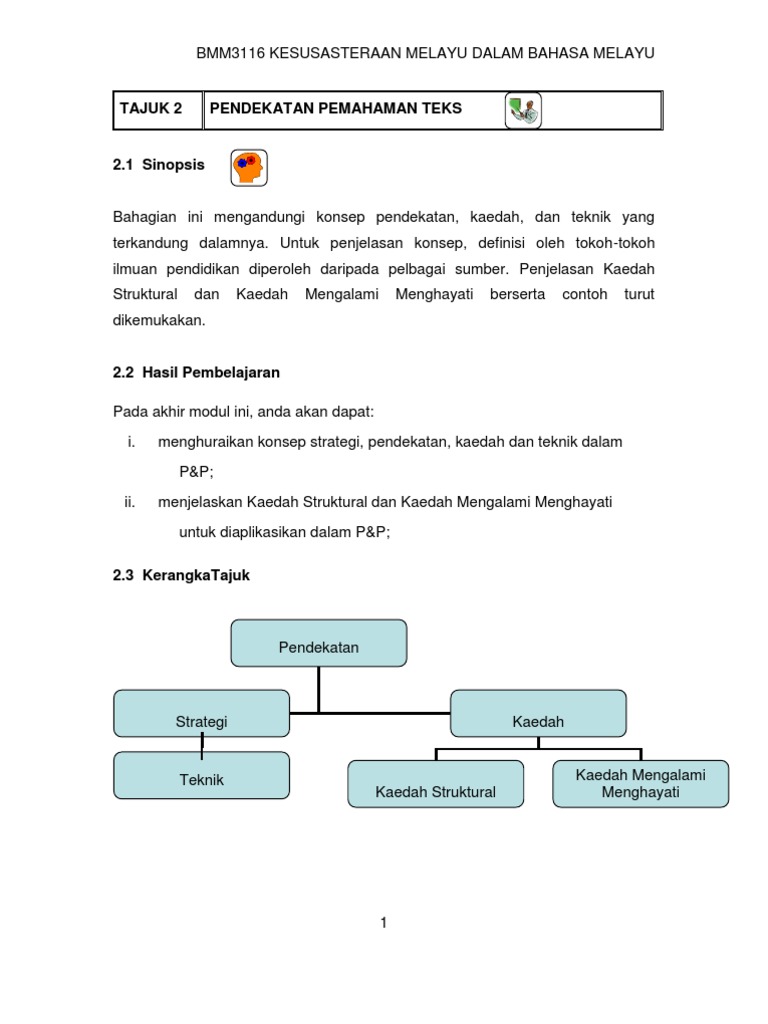 BMM3116 KESUSASTERAAN MELAYU DALAM BAHASA MELAYU

| TAJUK 2 | PENDEKATAN PEMAHAMAN TEKS |
|---|---|

2.1 Sinopsis

Bahagian ini mengandungi konsep pendekatan, kaedah, dan teknik yang terkandung dalamnya. Untuk penjelasan konsep, definisi oleh tokoh-tokoh ilmuan pendidikan diperoleh daripada pelbagai sumber. Penjelasan Kaedah Struktural dan Kaedah Mengalami Menghayati berserta contoh turut dikemukakan.

2.2 Hasil Pembelajaran

Pada akhir modul ini, anda akan dapat:

i. menghuraikan konsep strategi, pendekatan, kaedah dan teknik dalam P&P;

ii. menjelaskan Kaedah Struktural dan Kaedah Mengalami Menghayati untuk diaplikasikan dalam P&P;

2.3 KerangkaTajuk

Pendekatan

Strategi

Kaedah

Teknik

Kaedah Struktural

Kaedah Mengalami Menghayati

1